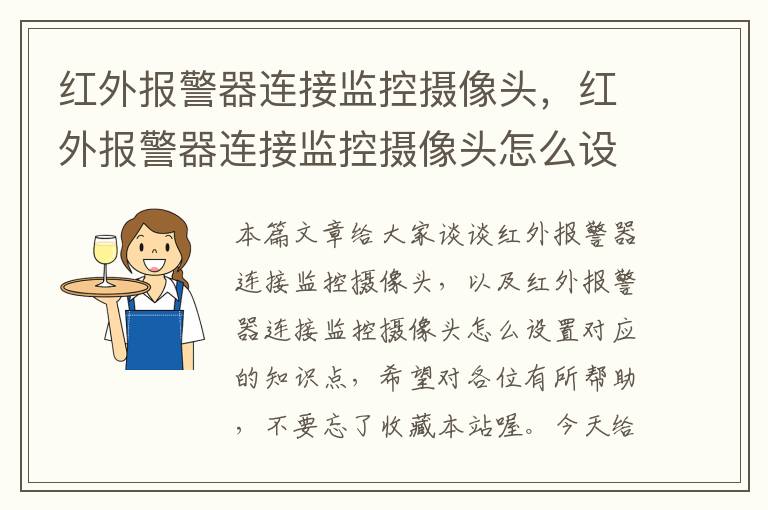 红外报警器连接监控摄像头，红外报警器连接监控摄像头怎么设

本篇文章给大家谈谈红外报警器连接监控摄像头，以及红外报警器连接监控摄像头怎么设置对应的知识点，希望对各位有所帮助，不要忘了收藏本站喔。今天给